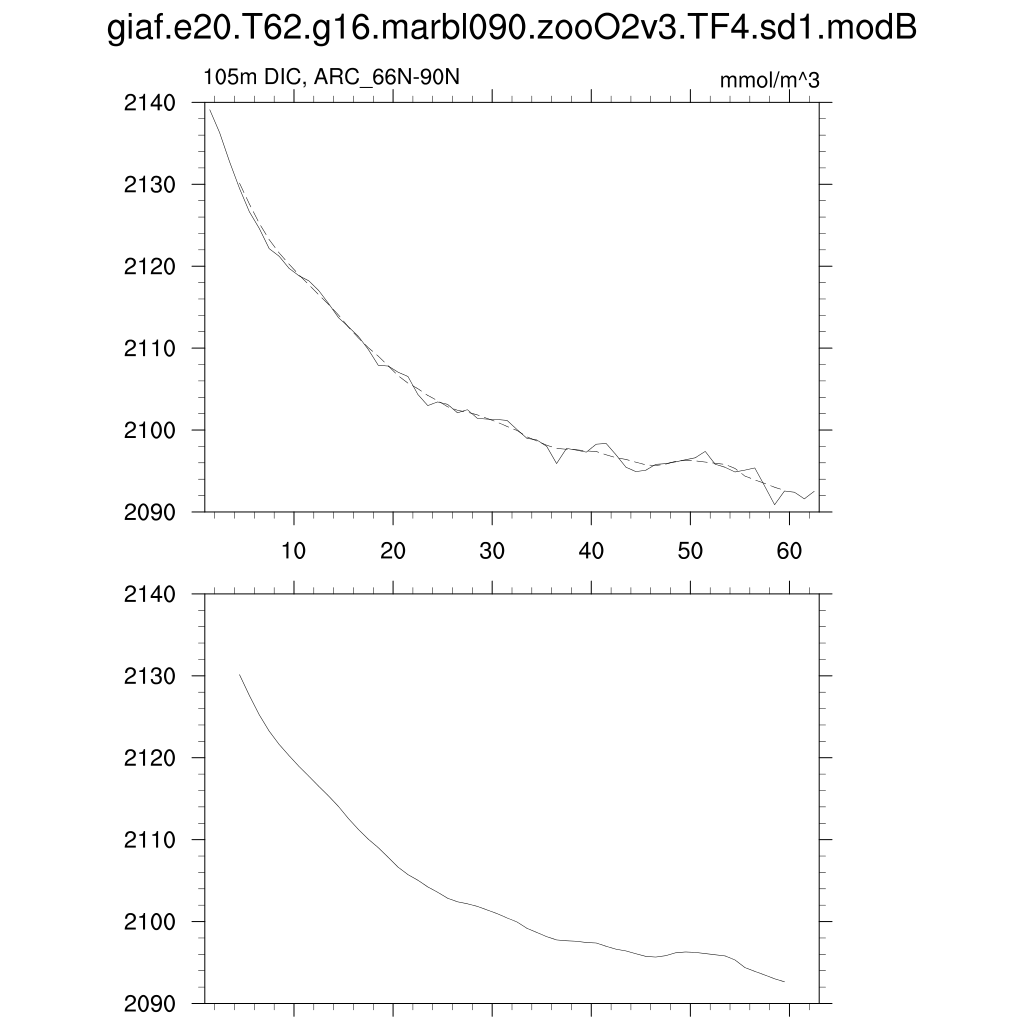 giaf.e20.T62.g16.marbl090.zooO2v3.TF4.sd1.modB

105m DIC, ARC_66N-90N

mmol/m^3

2140
2130
2120
2110
2100
2090

10 20 30 40 50 60

2140
2130
2120
2110
2100
2090